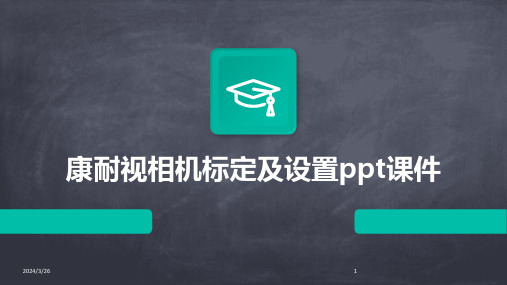 康耐视相机标定及设置ppt课件

2024/3/26

1